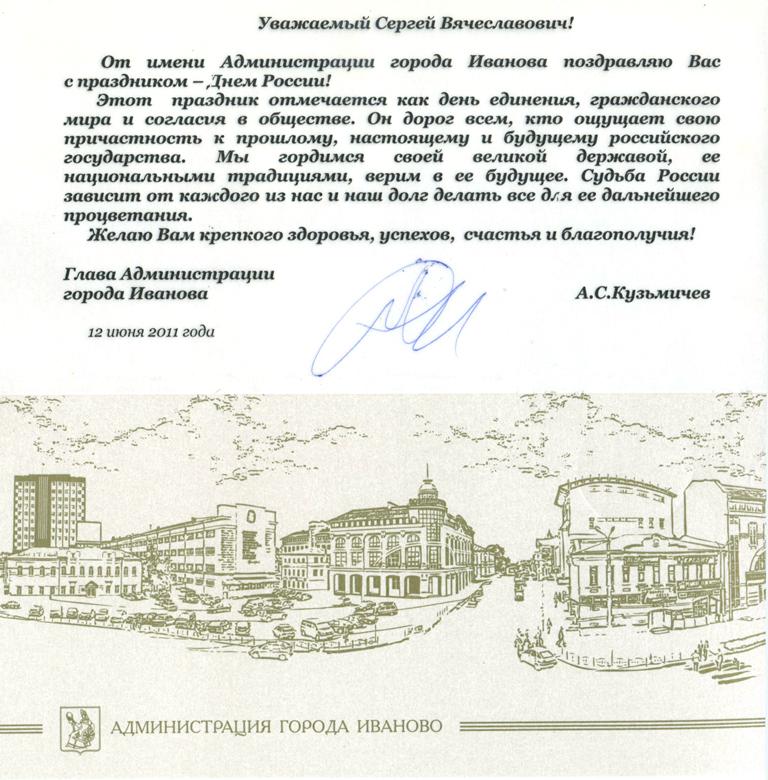 Уважаемый Сергей Вячеславович!

От имени Администрации города Иванова поздравляю Вас с праздником – Днем России!

Этот праздник отмечается как день единения, гражданского мира и согласия в обществе. Он дорог всем, кто ощущает свою причастность к прошлому, настоящему и будущему российского государства. Мы гордимся своей великой державой, ее национальными традициями, верим в ее будущее. Судьба России зависит от каждого из нас и наш долг делать все для ее дальнейшего процветания.

Желаю Вам крепкого здоровья, успехов, счастья и благополучия!

Глава Администрации города Иванова

А.С.Кузьмичев

12 июня 2011 года

АДМИНИСТРАЦИЯ ГОРОДА ИВАНОВО